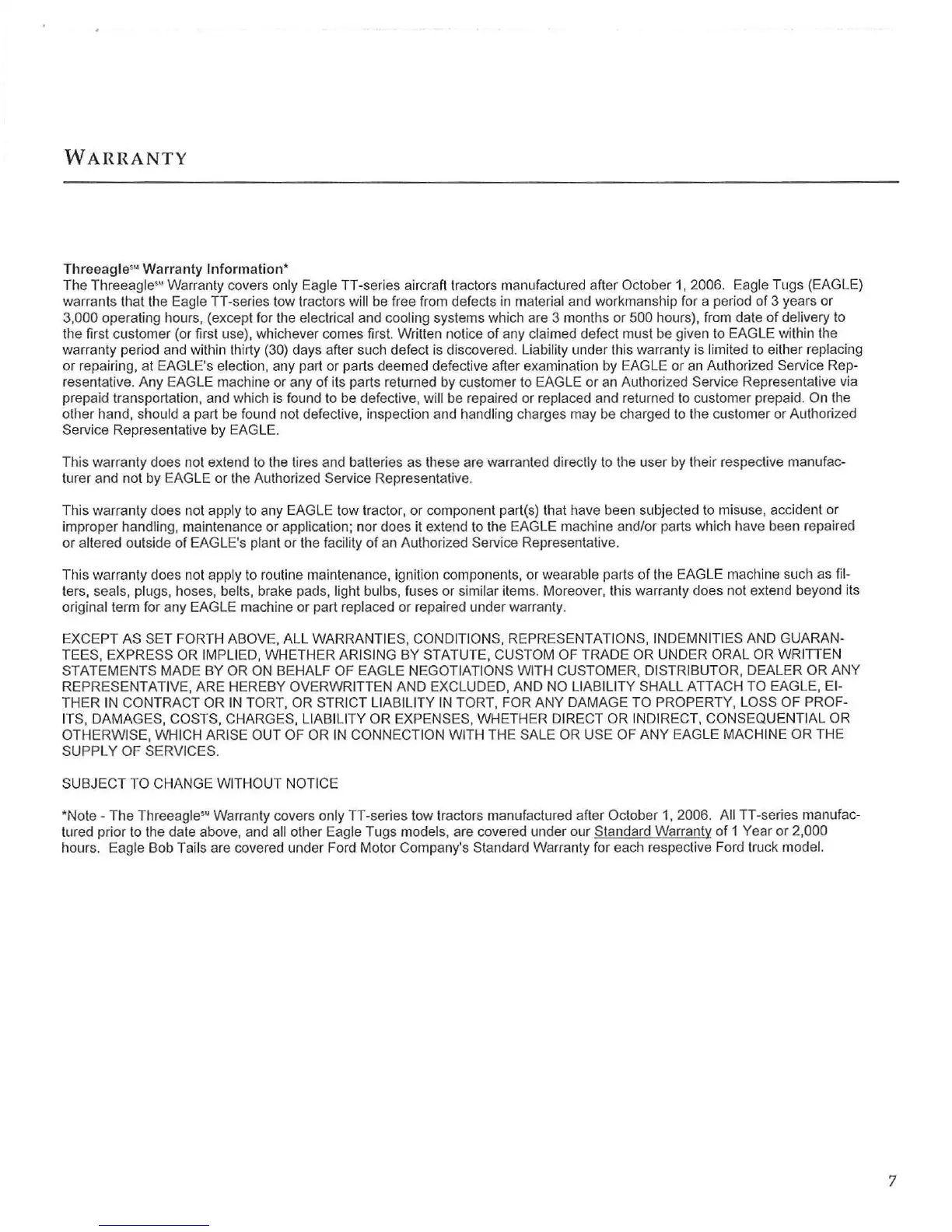 WARRANTY

Threeagle℠ Warranty Information*
The Threeagle℠ Warranty covers only Eagle TT-series aircraft tractors manufactured after October 1, 2006. Eagle Tugs (EAGLE) warrants that the Eagle TT-series tow tractors will be free from defects in material and workmanship for a period of 3 years or 3,000 operating hours, (except for the electrical and cooling systems which are 3 months or 500 hours), from date of delivery to the first customer (or first use), whichever comes first. Written notice of any claimed defect must be given to EAGLE within the warranty period and within thirty (30) days after such defect is discovered. Liability under this warranty is limited to either replacing or repairing, at EAGLE's election, any part or parts deemed defective after examination by EAGLE or an Authorized Service Representative. Any EAGLE machine or any of its parts returned by customer to EAGLE or an Authorized Service Representative via prepaid transportation, and which is found to be defective, will be repaired or replaced and returned to customer prepaid. On the other hand, should a part be found not defective, inspection and handling charges may be charged to the customer or Authorized Service Representative by EAGLE.

This warranty does not extend to the tires and batteries as these are warranted directly to the user by their respective manufacturer and not by EAGLE or the Authorized Service Representative.

This warranty does not apply to any EAGLE tow tractor, or component part(s) that have been subjected to misuse, accident or improper handling, maintenance or application; nor does it extend to the EAGLE machine and/or parts which have been repaired or altered outside of EAGLE's plant or the facility of an Authorized Service Representative.

This warranty does not apply to routine maintenance, ignition components, or wearable parts of the EAGLE machine such as filters, seals, plugs, hoses, belts, brake pads, light bulbs, fuses or similar items. Moreover, this warranty does not extend beyond its original term for any EAGLE machine or part replaced or repaired under warranty.

EXCEPT AS SET FORTH ABOVE, ALL WARRANTIES, CONDITIONS, REPRESENTATIONS, INDEMNITIES AND GUARANTEES, EXPRESS OR IMPLIED, WHETHER ARISING BY STATUTE, CUSTOM OF TRADE OR UNDER ORAL OR WRITTEN STATEMENTS MADE BY OR ON BEHALF OF EAGLE NEGOTIATIONS WITH CUSTOMER, DISTRIBUTOR, DEALER OR ANY REPRESENTATIVE, ARE HEREBY OVERWRITTEN AND EXCLUDED, AND NO LIABILITY SHALL ATTACH TO EAGLE, EITHER IN CONTRACT OR IN TORT, OR STRICT LIABILITY IN TORT, FOR ANY DAMAGE TO PROPERTY, LOSS OF PROFITS, DAMAGES, COSTS, CHARGES, LIABILITY OR EXPENSES, WHETHER DIRECT OR INDIRECT, CONSEQUENTIAL OR OTHERWISE, WHICH ARISE OUT OF OR IN CONNECTION WITH THE SALE OR USE OF ANY EAGLE MACHINE OR THE SUPPLY OF SERVICES.

SUBJECT TO CHANGE WITHOUT NOTICE

*Note - The Threeagle℠ Warranty covers only TT-series tow tractors manufactured after October 1, 2006. All TT-series manufactured prior to the date above, and all other Eagle Tugs models, are covered under our Standard Warranty of 1 Year or 2,000 hours. Eagle Bob Tails are covered under Ford Motor Company's Standard Warranty for each respective Ford truck model.

7